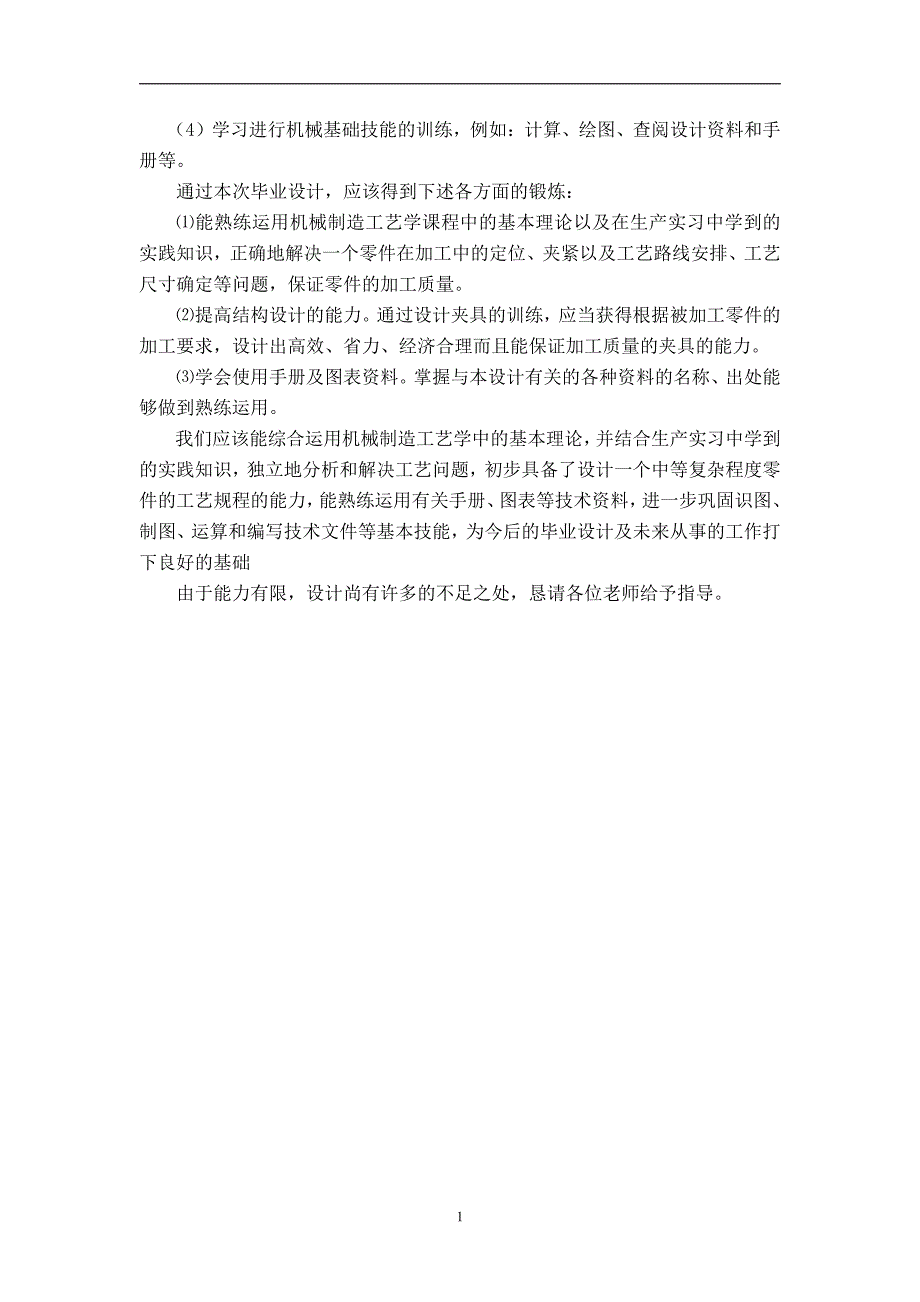 （4）学习进行机械基础技能的训练，例如：计算、绘图、查阅设计资料和手册等。

通过本次毕业设计，应该得到下述各方面的锻炼：

⑴能熟练运用机械制造工艺学课程中的基本理论以及在生产实习中学到的实践知识，正确地解决一个零件在加工中的定位、夹紧以及工艺路线安排、工艺尺寸确定等问题，保证零件的加工质量。

⑵提高结构设计的能力。通过设计夹具的训练，应当获得根据被加工零件的加工要求，设计出高效、省力、经济合理而且能保证加工质量的夹具的能力。

⑶学会使用手册及图表资料。掌握与本设计有关的各种资料的名称、出处能够做到熟练运用。

我们应该能综合运用机械制造工艺学中的基本理论，并结合生产实习中学到的实践知识，独立地分析和解决工艺问题，初步具备了设计一个中等复杂程度零件的工艺规程的能力，能熟练运用有关手册、图表等技术资料，进一步巩固识图、制图、运算和编写技术文件等基本技能，为今后的毕业设计及未来从事的工作打下良好的基础

由于能力有限，设计尚有许多的不足之处，恳请各位老师给予指导。

1